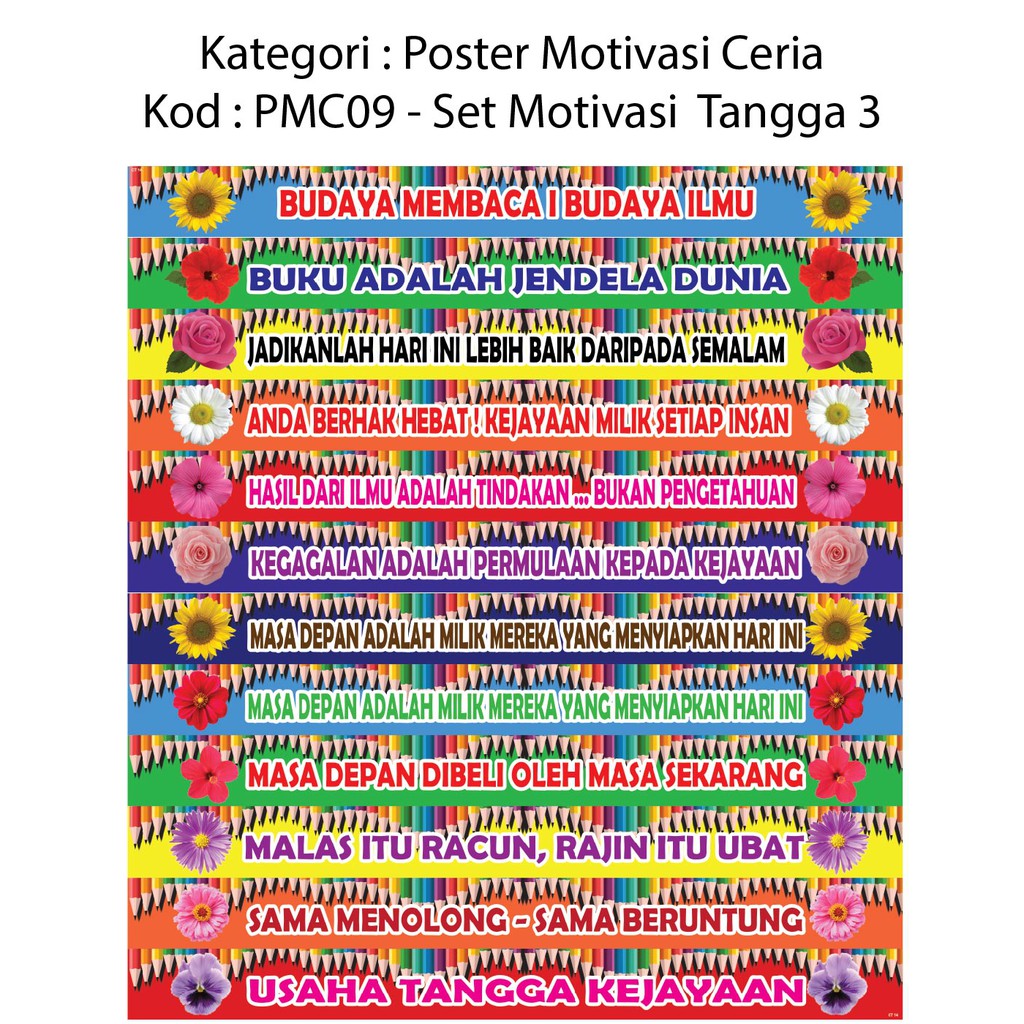 Kategori : Poster Motivasi Ceria
Kod : PMC09 - Set Motivasi Tangga 3

BUDAYA MEMBACA I BUDAYA ILMU

BUKU ADALAH JENDELA DUNIA

JADIKANLAH HARI INI LEBIH BAIK DARIPADA SEMALAM

ANDA BERHAK HEBAT ! KEJAYAAN MILIK SETIAP INSAN

HASIL DARI ILMU ADALAH TINDAKAN ... BUKAN PENGETAHUAN

KEGAGALAN ADALAH PERMULAAN KEPADA KEJAYAAN

MASA DEPAN ADALAH MILIK MEREKA YANG MENYIAPKAN HARI INI

MASA DEPAN ADALAH MILIK MEREKA YANG MENYIAPKAN HARI INI

MASA DEPAN DIBELI OLEH MASA SEKARANG

MALAS ITU RACUN, RAJIN ITU UBAT

SAMA MENOLONG - SAMA BERUNTUNG

USAHA TANGGA KEJAYAAN